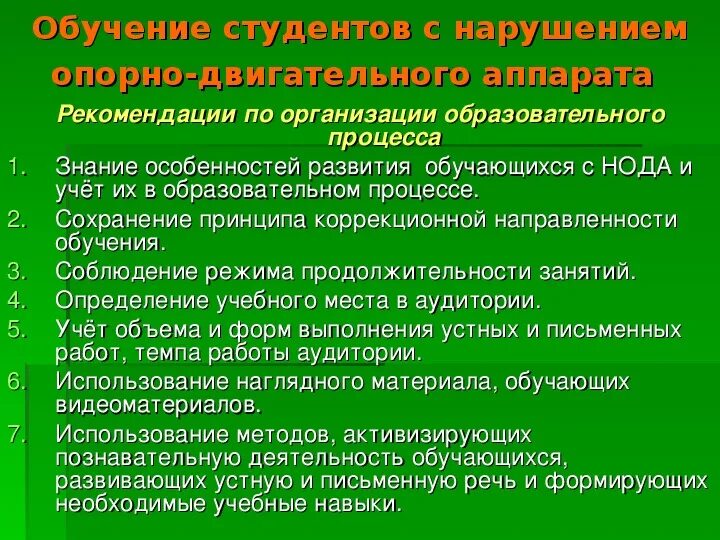 Обучение студентов с нарушением опорно-двигательного аппарата

Рекомендации по организации образовательного процесса

1. Знание особенностей развития обучающихся с НОДА и учёт их в образовательном процессе.
2. Сохранение принципа коррекционной направленности обучения.
3. Соблюдение режима продолжительности занятий.
4. Определение учебного места в аудитории.
5. Учёт объема и форм выполнения устных и письменных работ, темпа работы аудитории.
6. Использование наглядного материала, обучающих видеоматериалов.
7. Использование методов, активизирующих познавательную деятельность обучающихся, развивающих устную и письменную речь и формирующих необходимые учебные навыки.